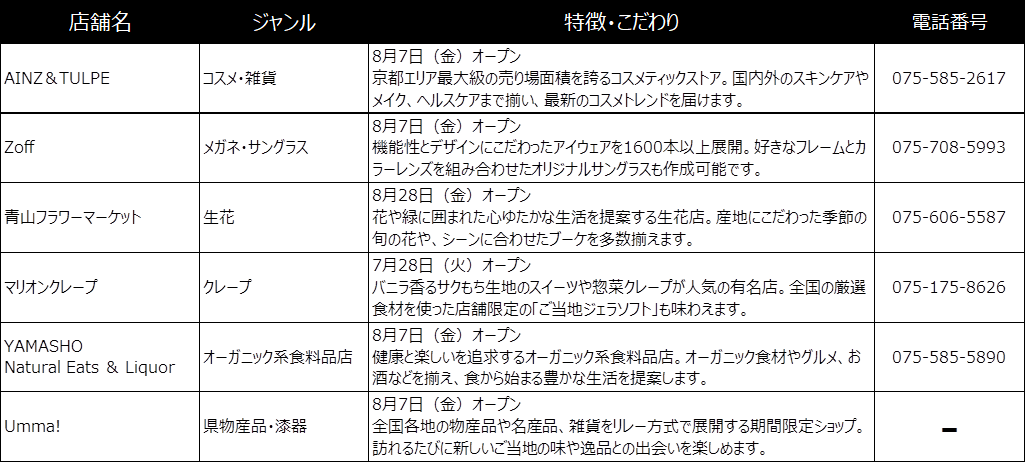 | 店舗名 | ジャンル | 特徴・こだわり | 電話番号 |
|---|---|---|---|
| AINZ＆TULPE | コスメ・雑貨 | 8月7日（金）オープン 京都エリア最大級の売り場面積を誇るコスメティックストア。国内外のスキンケアやメイク、ヘルスケアまで揃い、最新のコスメトレンドを届けます。 | 075-585-2617 |
| Zoff | メガネ・サングラス | 8月7日（金）オープン 機能性とデザインにこだわったアイウェアを1600本以上展開。好きなフレームとカラーレンズを組み合わせたオリジナルサングラスも作成可能です。 | 075-708-5993 |
| 青山フラワーマーケット | 生花 | 8月28日（金）オープン 花や緑に囲まれた心ゆたかな生活を提案する生花店。産地にこだわった季節の旬の花や、シーンに合わせたブーケを多数揃えます。 | 075-606-5587 |
| マリオンクレープ | クレープ | 7月28日（火）オープン バニラ香るサクもち生地のスイーツや惣菜クレープが人気の有名店。全国の厳選食材を使った店舗限定の「ご当地ジェラソフト」も味わえます。 | 075-175-8626 |
| YAMASHO Natural Eats & Liquor | オーガニック系食料品店 | 8月7日（金）オープン 健康と楽しいを追求するオーガニック系食料品店。オーガニック食材やグルメ、お酒などを揃え、食から始まる豊かな生活を提案します。 | 075-585-5890 |
| Umma! | 県物産品・漆器 | 8月7日（金）オープン 全国各地の物産品や名産品、雑貨をリレー方式で展開する期間限定ショップ。訪れるたびに新しいご当地の味や逸品との出会いを楽しめます。 | - |